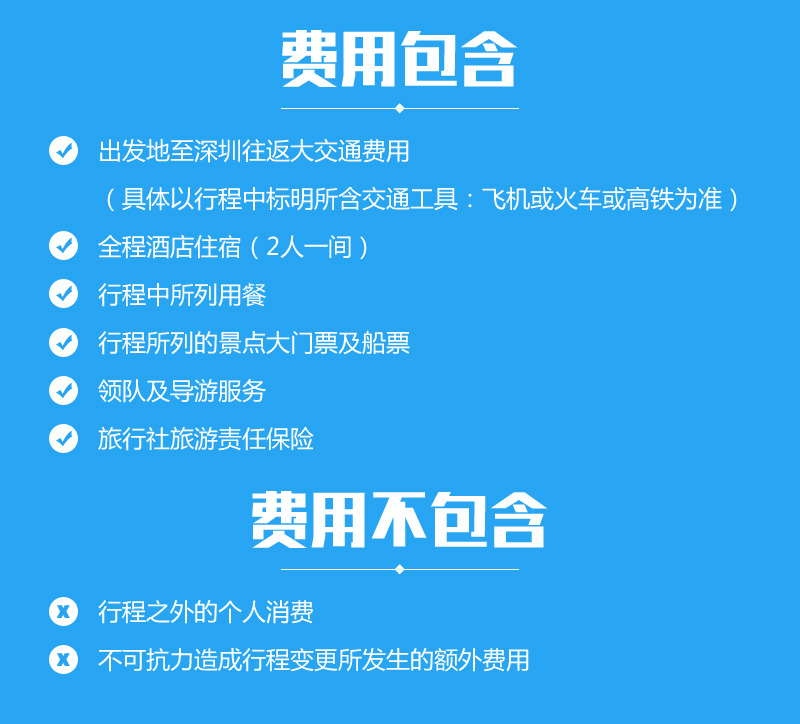 费用包含

出发地至深圳往返大交通费用
（具体以行程中标明所含交通工具：飞机或火车或高铁为准）

全程酒店住宿（2人一间）

行程中所列用餐

行程所列的景点大门票及船票

领队及导游服务

旅行社旅游责任保险

费用不包含

X 行程之外的个人消费

X 不可抗力造成行程变更所发生的额外费用